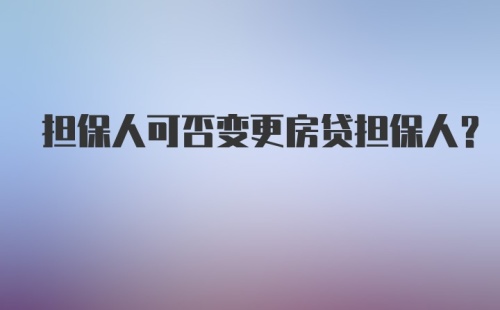 担保人可否变更房贷担保人？